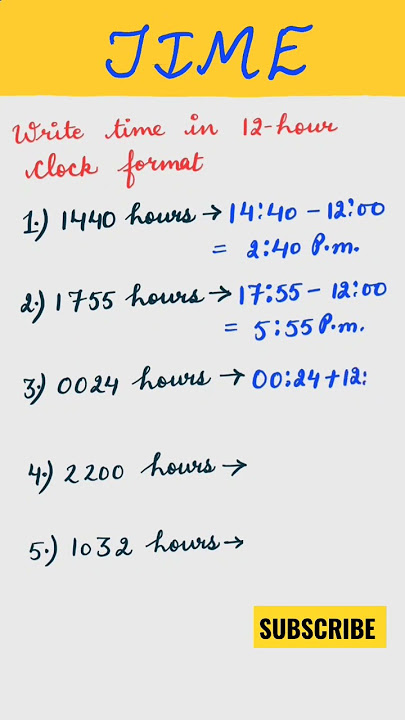 TIME

Write time in 12-hour clock format

1.) 1440 hours → 14:40 − 12:00
= 2:40 P.m.

2.) 1755 hours → 17:55 − 12:00
= 5:55 P.m.

3.) 0024 hours → 00:24 + 12:

4.) 2200 hours →

5.) 1032 hours →

SUBSCRIBE